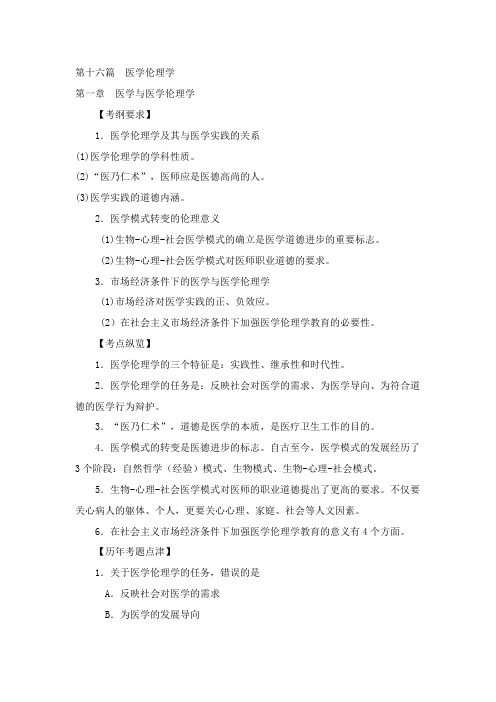 第十六篇　医学伦理学

第一章　医学与医学伦理学

【考纲要求】

1．医学伦理学及其与医学实践的关系

(1)医学伦理学的学科性质。

(2)“医乃仁术”，医师应是医德高尚的人。

(3)医学实践的道德内涵。

2．医学模式转变的伦理意义

(1)生物-心理-社会医学模式的确立是医学道德进步的重要标志。

(2)生物-心理-社会医学模式对医师职业道德的要求。

3．市场经济条件下的医学与医学伦理学

(1)市场经济对医学实践的正、负效应。

(2）在社会主义市场经济条件下加强医学伦理学教育的必要性。

【考点纵览】

1．医学伦理学的三个特征是：实践性、继承性和时代性。

2．医学伦理学的任务是：反映社会对医学的需求、为医学导向、为符合道德的医学行为辩护。

3．“医乃仁术”，道德是医学的本质，是医疗卫生工作的目的。

4．医学模式的转变是医德进步的标志。自古至今，医学模式的发展经历了3个阶段：自然哲学（经验）模式、生物模式、生物-心理-社会模式。

5．生物-心理-社会医学模式对医师的职业道德提出了更高的要求。不仅要关心病人的躯体、个人，更要关心心理、家庭、社会等人文因素。

6．在社会主义市场经济条件下加强医学伦理学教育的意义有4个方面。

【历年考题点津】

1．关于医学伦理学的任务，错误的是

A．反映社会对医学的需求

B．为医学的发展导向